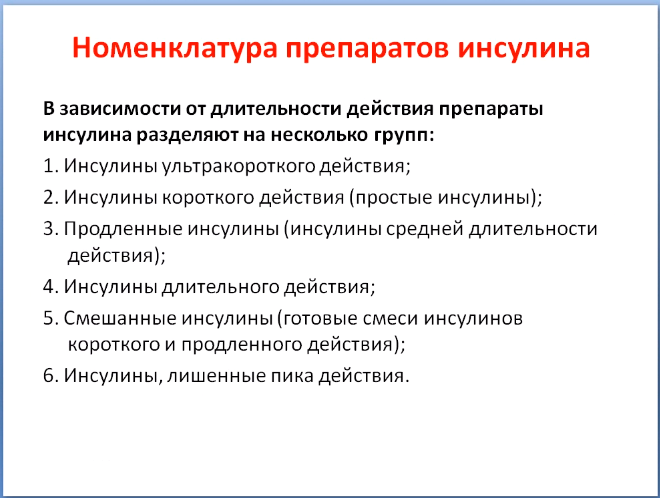 Номенклатура препаратов инсулина

В зависимости от длительности действия препараты инсулина разделяют на несколько групп:

1. Инсулины ультракороткого действия;

2. Инсулины короткого действия (простые инсулины);

3. Продленные инсулины (инсулины средней длительности действия);

4. Инсулины длительного действия;

5. Смешанные инсулины (готовые смеси инсулинов короткого и продленного действия);

6. Инсулины, лишенные пика действия.